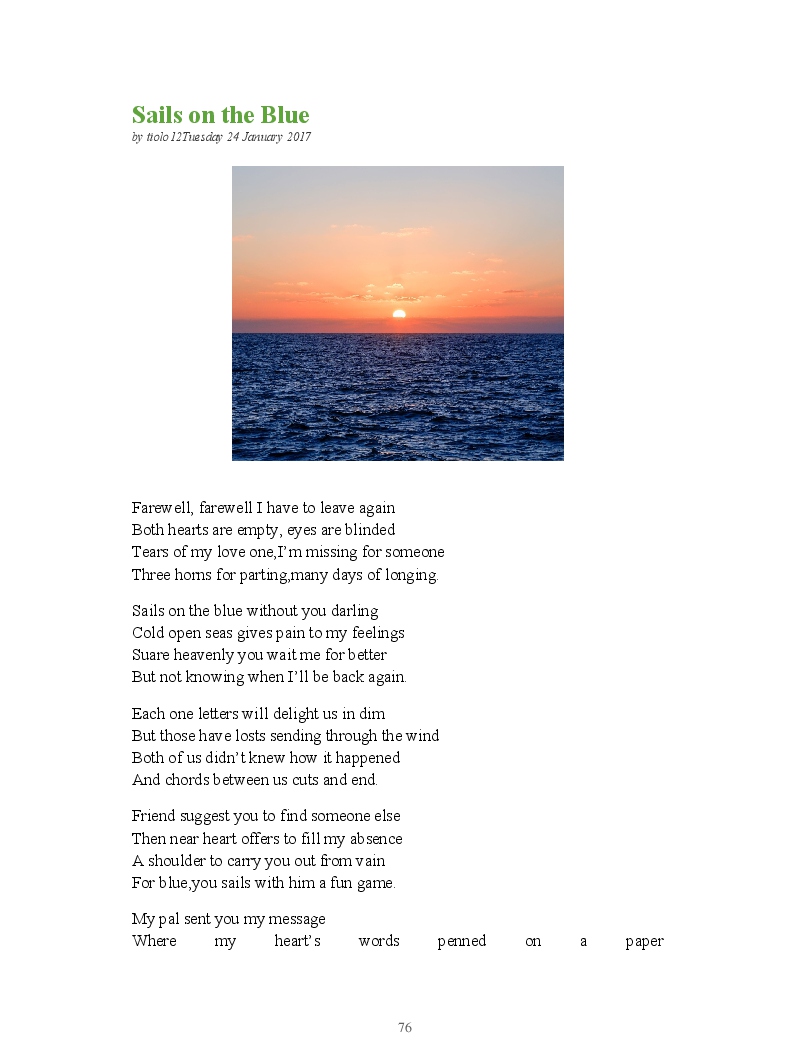 Sails on the Blue
by ttolo12Tuesday 24 January 2017

Farewell, farewell I have to leave again
Both hearts are empty, eyes are blinded
Tears of my love one,I'm missing for someone
Three horns for parting,many days of longing.

Sails on the blue without you darling
Cold open seas gives pain to my feelings
Suare heavenly you wait me for better
But not knowing when I'll be back again.

Each one letters will delight us in dim
But those have losts sending through the wind
Both of us didn't knew how it happened
And chords between us cuts and end.

Friend suggest you to find someone else
Then near heart offers to fill my absence
A shoulder to carry you out from vain
For blue,you sails with him a fun game.

My pal sent you my message
Where my heart's words penned on a paper

76